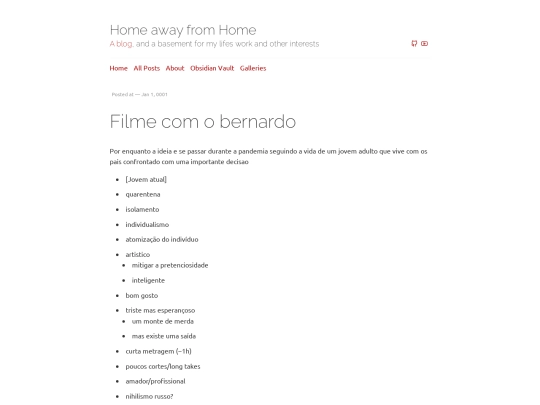 Home away from Home

A blog, and a basement for my lifes work and other interests

Home All Posts About Obsidian Vault Galleries

Posted at — Jan 1, 0001

Filme com o bernardo

Por enquanto a ideia e se passar durante a pandemia seguindo a vida de um jovem adulto que vive com os pais confrontado com uma importante decisao

- [Jovem atual]
- quarentena
- isolamento
- individualismo
- atomização do individuo
- artistico
  - mitigar a pretenciosidade
  - inteligente
- bom gosto
- triste mas esperançoso
  - um monte de merda
  - mas existe uma saída
- curta metragem (~1h)
- poucos cortes/long takes
- amador/profissional
- nihilismo russo?